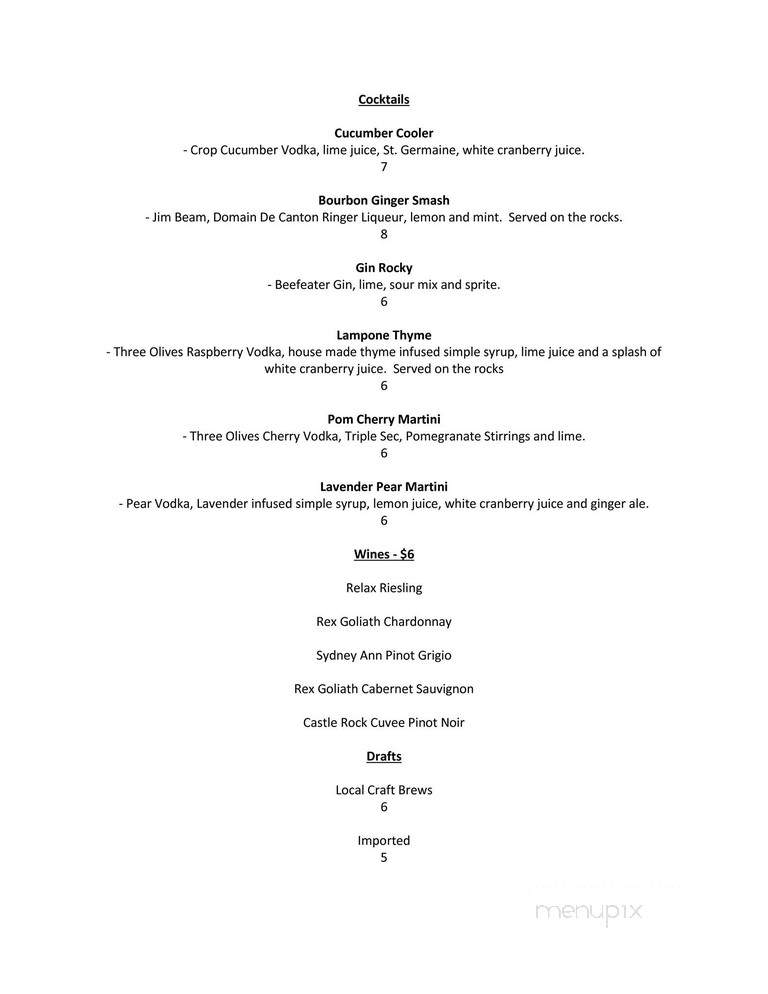 Cocktails

Cucumber Cooler
- Crop Cucumber Vodka, lime juice, St. Germaine, white cranberry juice.
7

Bourbon Ginger Smash
- Jim Beam, Domain De Canton Ringer Liqueur, lemon and mint. Served on the rocks.
8

Gin Rocky
- Beefeater Gin, lime, sour mix and sprite.
6

Lampone Thyme
- Three Olives Raspberry Vodka, house made thyme infused simple syrup, lime juice and a splash of white cranberry juice. Served on the rocks
6

Pom Cherry Martini
- Three Olives Cherry Vodka, Triple Sec, Pomegranate Stirrings and lime.
6

Lavender Pear Martini
- Pear Vodka, Lavender infused simple syrup, lemon juice, white cranberry juice and ginger ale.
6

Wines - $6

Relax Riesling

Rex Goliath Chardonnay

Sydney Ann Pinot Grigio

Rex Goliath Cabernet Sauvignon

Castle Rock Cuvee Pinot Noir

Drafts

Local Craft Brews
6

Imported
5

menupix